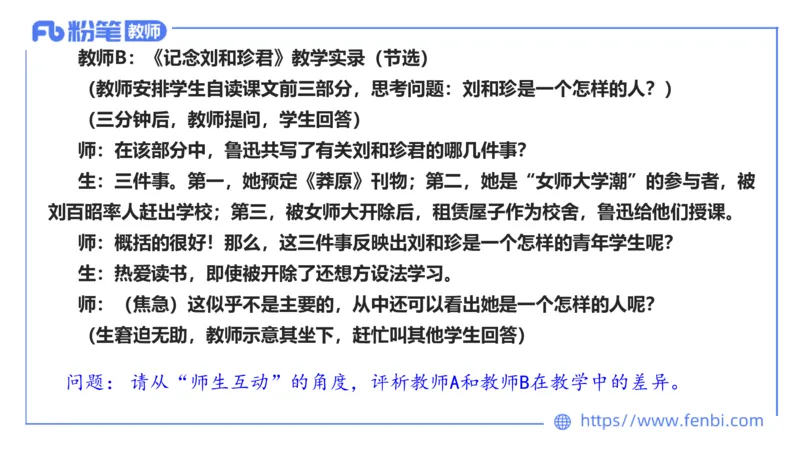 Fb 粉笔 教师

教师B：《记念刘和珍君》教学实录（节选）

（教师安排学生自读课文前三部分，思考问题：刘和珍是一个怎样的人？）

（三分钟后，教师提问，学生回答）

师：在该部分中，鲁迅共写了有关刘和珍君的哪几件事？

生：三件事。第一，她预定《莽原》刊物；第二，她是“女师大学潮”的参与者，被刘百昭率人赶出学校；第三，被女师大开除后，租赁屋子作为校舍，鲁迅给他们授课。

师：概括的很好！那么，这三件事反映出刘和珍是一个怎样的青年学生呢？

生：热爱读书，即使被开除了还想方设法学习。

师：（焦急）这似乎不是主要的，从中还可以看出她是一个怎样的人呢？

（生窘迫无助，教师示意其坐下，赶忙叫其他学生回答）

问题：请从“师生互动”的角度，评析教师A和教师B在教学中的差异。

https://www.fenbi.com